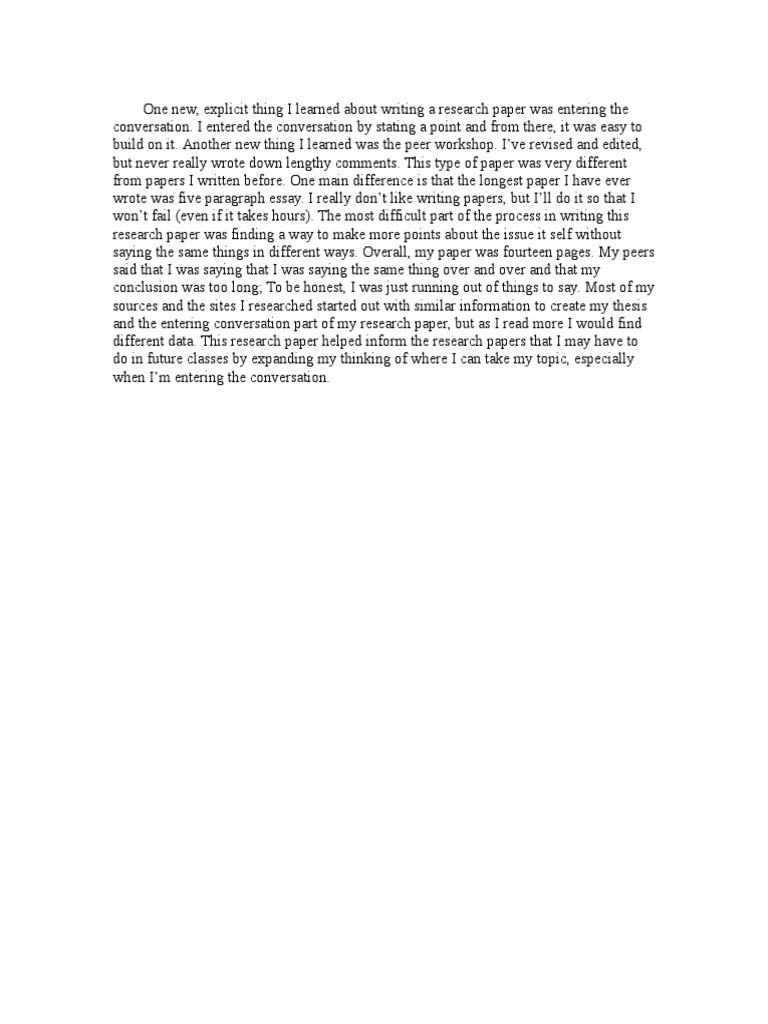 One new, explicit thing I learned about writing a research paper was entering the conversation. I entered the conversation by stating a point and from there, it was easy to build on it. Another new thing I learned was the peer workshop. I've revised and edited, but never really wrote down lengthy comments. This type of paper was very different from papers I written before. One main difference is that the longest paper I have ever wrote was five paragraph essay. I really don't like writing papers, but I'll do it so that I won't fail (even if it takes hours). The most difficult part of the process in writing this research paper was finding a way to make more points about the issue it self without saying the same things in different ways. Overall, my paper was fourteen pages. My peers said that I was saying that I was saying the same thing over and over and that my conclusion was too long; To be honest, I was just running out of things to say. Most of my sources and the sites I researched started out with similar information to create my thesis and the entering conversation part of my research paper, but as I read more I would find different data. This research paper helped inform the research papers that I may have to do in future classes by expanding my thinking of where I can take my topic, especially when I'm entering the conversation.